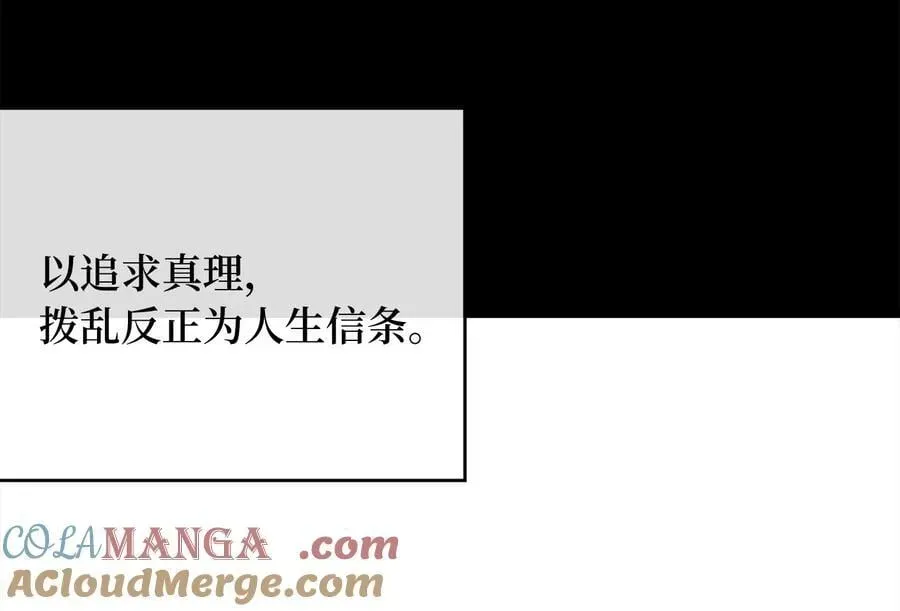 以追求真理，
拨乱反正为人生信条。

COLAMANGA .com
ACloudMerge.com